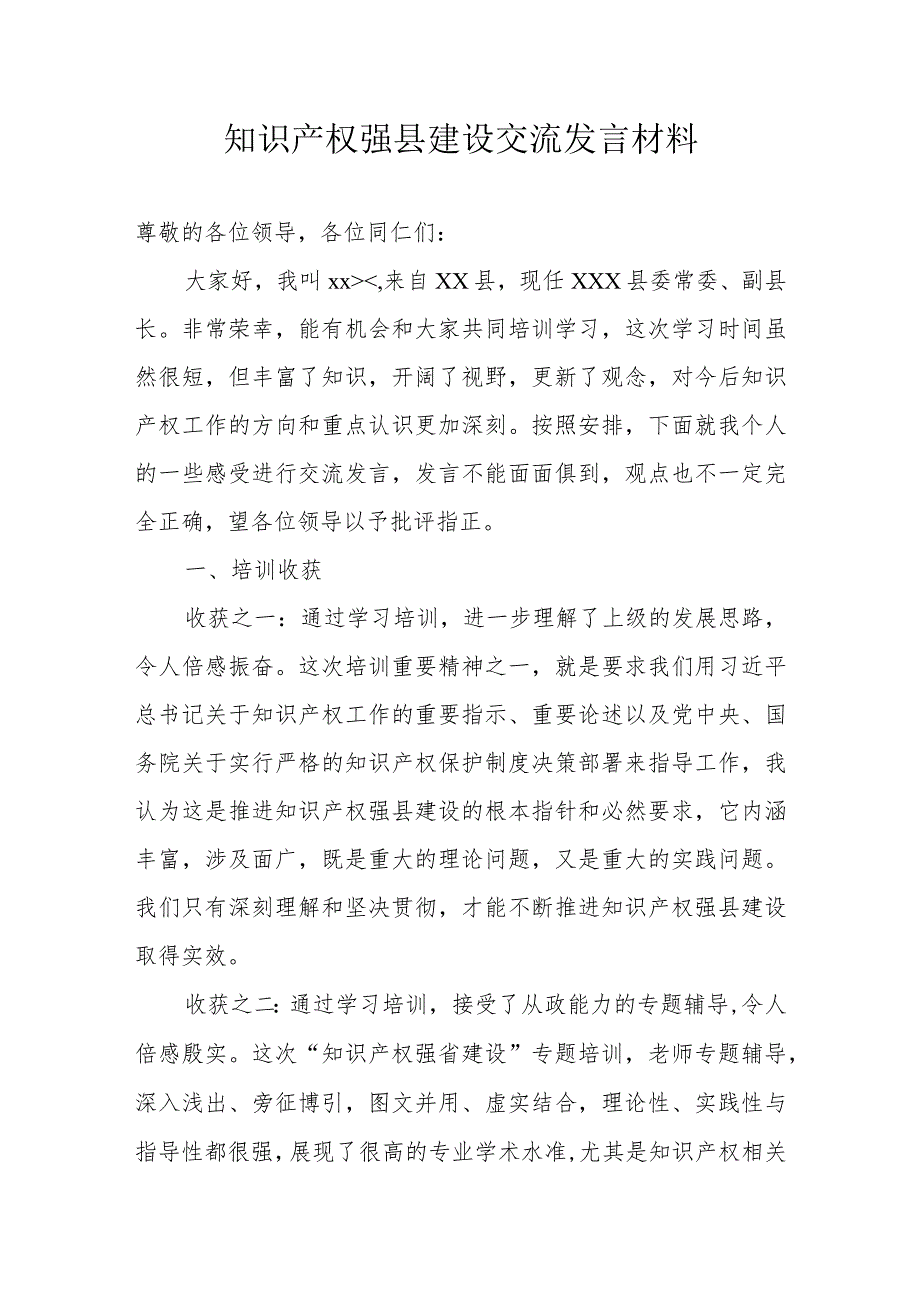 知识产权强县建设交流发言材料

尊敬的各位领导，各位同仁们：

大家好，我叫xx><,来自XX县，现任XXX县委常委、副县长。非常荣幸，能有机会和大家共同培训学习，这次学习时间虽然很短，但丰富了知识，开阔了视野，更新了观念，对今后知识产权工作的方向和重点认识更加深刻。按照安排，下面就我个人的一些感受进行交流发言，发言不能面面俱到，观点也不一定完全正确，望各位领导以予批评指正。

一、培训收获

收获之一：通过学习培训，进一步理解了上级的发展思路，令人倍感振奋。这次培训重要精神之一，就是要求我们用习近平总书记关于知识产权工作的重要指示、重要论述以及党中央、国务院关于实行严格的知识产权保护制度决策部署来指导工作，我认为这是推进知识产权强县建设的根本指针和必然要求，它内涵丰富，涉及面广，既是重大的理论问题，又是重大的实践问题。我们只有深刻理解和坚决贯彻，才能不断推进知识产权强县建设取得实效。

收获之二：通过学习培训，接受了从政能力的专题辅导，令人倍感殷实。这次“知识产权强省建设”专题培训，老师专题辅导，深入浅出、旁征博引，图文并用、虚实结合，理论性、实践性与指导性都很强，展现了很高的专业学术水准，尤其是知识产权相关